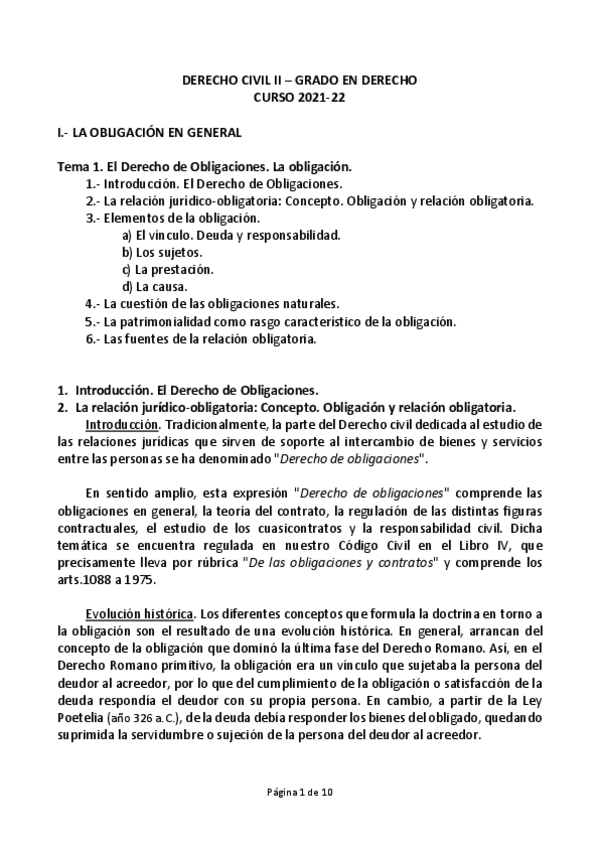 DERECHO CIVIL II – GRADO EN DERECHO
CURSO 2021-22

I.- LA OBLIGACIÓN EN GENERAL

Tema 1. El Derecho de Obligaciones. La obligación.
1.- Introducción. El Derecho de Obligaciones.
2.- La relación jurídico-obligatoria: Concepto. Obligación y relación obligatoria.
3.- Elementos de la obligación.
a) El vínculo. Deuda y responsabilidad.
b) Los sujetos.
c) La prestación.
d) La causa.
4.- La cuestión de las obligaciones naturales.
5.- La patrimonialidad como rasgo característico de la obligación.
6.- Las fuentes de la relación obligatoria.

1. Introducción. El Derecho de Obligaciones.
2. La relación jurídico-obligatoria: Concepto. Obligación y relación obligatoria.
Introducción. Tradicionalmente, la parte del Derecho civil dedicada al estudio de las relaciones jurídicas que sirven de soporte al intercambio de bienes y servicios entre las personas se ha denominado "Derecho de obligaciones".

En sentido amplio, esta expresión "Derecho de obligaciones" comprende las obligaciones en general, la teoría del contrato, la regulación de las distintas figuras contractuales, el estudio de los cuasicontratos y la responsabilidad civil. Dicha temática se encuentra regulada en nuestro Código Civil en el Libro IV, que precisamente lleva por rúbrica "De las obligaciones y contratos" y comprende los arts.1088 a 1975.

Evolución histórica. Los diferentes conceptos que formula la doctrina en torno a la obligación son el resultado de una evolución histórica. En general, arrancan del concepto de la obligación que dominó la última fase del Derecho Romano. Así, en el Derecho Romano primitivo, la obligación era un vínculo que sujetaba la persona del deudor al acreedor, por lo que del cumplimiento de la obligación o satisfacción de la deuda respondía el deudor con su propia persona. En cambio, a partir de la Ley Poetelia (año 326 a.C.), de la deuda debía responder los bienes del obligado, quedando suprimida la servidumbre o sujeción de la persona del deudor al acreedor.

Página 1 de 10